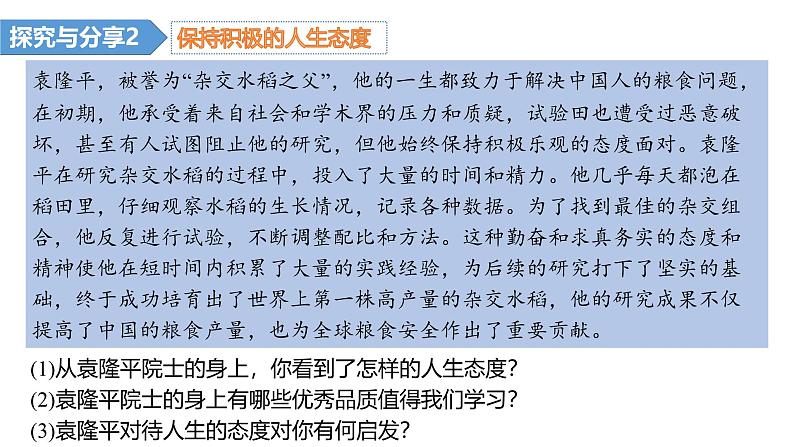 探究与分享2　保持积极的人生态度

袁隆平，被誉为“杂交水稻之父”，他的一生都致力于解决中国人的粮食问题，在初期，他承受着来自社会和学术界的压力和质疑，试验田也遭受过恶意破坏，甚至有人试图阻止他的研究，但他始终保持积极乐观的态度面对。袁隆平在研究杂交水稻的过程中，投入了大量的时间和精力。他几乎每天都泡在稻田里，仔细观察水稻的生长情况，记录各种数据。为了找到最佳的杂交组合，他反复进行试验，不断调整配比和方法。这种勤奋和求真务实的态度和精神使他在短时间内积累了大量的实践经验，为后续的研究打下了坚实的基础，终于成功培育出了世界上第一株高产量的杂交水稻，他的研究成果不仅提高了中国的粮食产量，也为全球粮食安全作出了重要贡献。

(1)从袁隆平院士的身上，你看到了怎样的人生态度？
(2)袁隆平院士的身上有哪些优秀品质值得我们学习？
(3)袁隆平对待人生的态度对你有何启发？